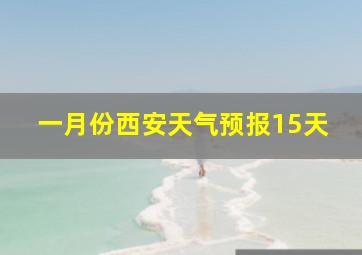 一月份西安天气预报15天